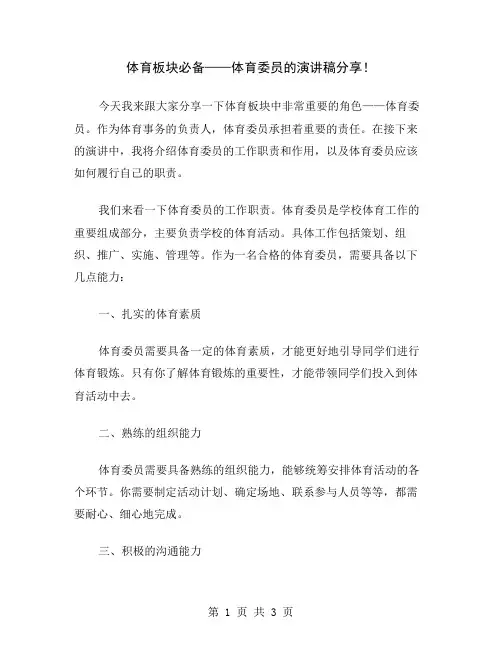 体育板块必备——体育委员的演讲稿分享！

今天我来跟大家分享一下体育板块中非常重要的角色——体育委员。作为体育事务的负责人，体育委员承担着重要的责任。在接下来的演讲中，我将介绍体育委员的工作职责和作用，以及体育委员应该如何履行自己的职责。

我们来看一下体育委员的工作职责。体育委员是学校体育工作的重要组成部分，主要负责学校的体育活动。具体工作包括策划、组织、推广、实施、管理等。作为一名合格的体育委员，需要具备以下几点能力：

一、扎实的体育素质

体育委员需要具备一定的体育素质，才能更好地引导同学们进行体育锻炼。只有你了解体育锻炼的重要性，才能带领同学们投入到体育活动中去。

二、熟练的组织能力

体育委员需要具备熟练的组织能力，能够统筹安排体育活动的各个环节。你需要制定活动计划、确定场地、联系参与人员等等，都需要耐心、细心地完成。

三、积极的沟通能力

第 1 页 共 3 页